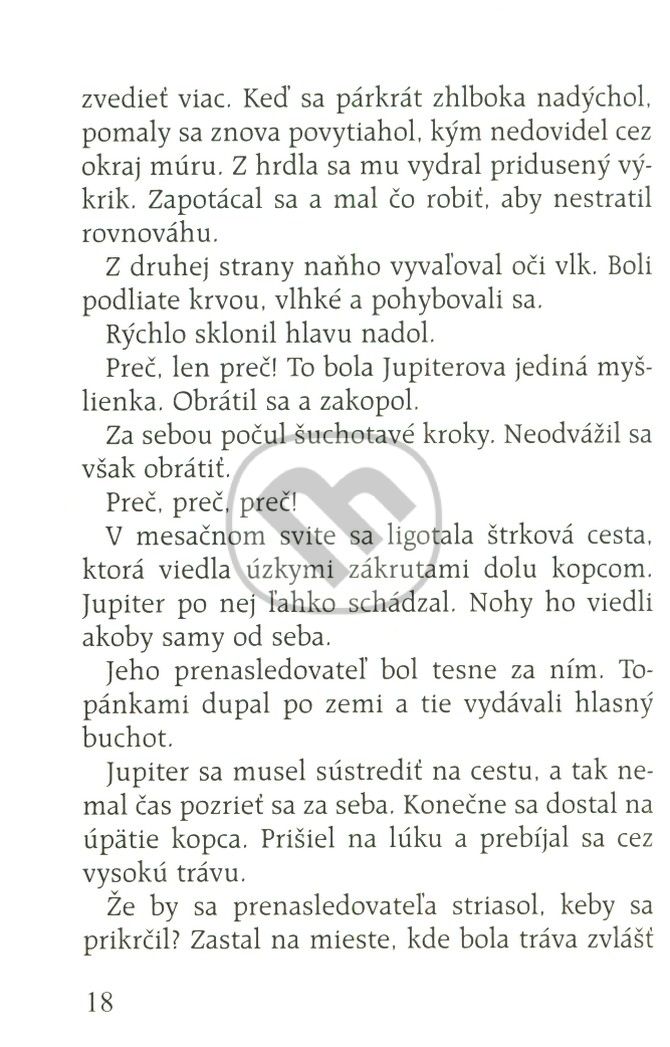 zvedieť viac. Keď sa párkrát zhlboka nadýchol, pomaly sa znova povytiahol, kým nedovidel cez okraj múru. Z hrdla sa mu vydral pridusený výkrik. Zapotácal sa a mal čo robiť, aby nestratil rovnováhu.

Z druhej strany naňho vyvaľoval oči vlk. Boli podliate krvou, vlhké a pohybovali sa.

Rýchlo sklonil hlavu nadol.

Preč, len preč! To bola Jupiterova jediná myšlienka. Obrátil sa a zakopol.

Za sebou počul šuchotavé kroky. Neodvážil sa však obrátiť.

Preč, preč, preč!

V mesačnom svite sa ligotala štrková cesta, ktorá viedla úzkymi zákrutami dolu kopcom. Jupiter po nej ľahko schádzal. Nohy ho viedli akoby samy od seba.

Jeho prenasledovateľ bol tesne za ním. Topánkami dupal po zemi a tie vydávali hlasný buchot.

Jupiter sa musel sústrediť na cestu, a tak nemal čas pozrieť sa za seba. Konečne sa dostal na úpätie kopca. Prišiel na lúku a prebíjal sa cez vysokú trávu.

Že by sa prenasledovateľa striasol, keby sa prikrčil? Zastal na mieste, kde bola tráva zvlášť

18